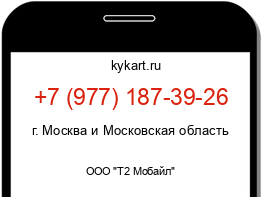 kykart.ru

+7 (977) 187-39-26

г. Москва и Московская область

ООО "Т2 Мобайл"